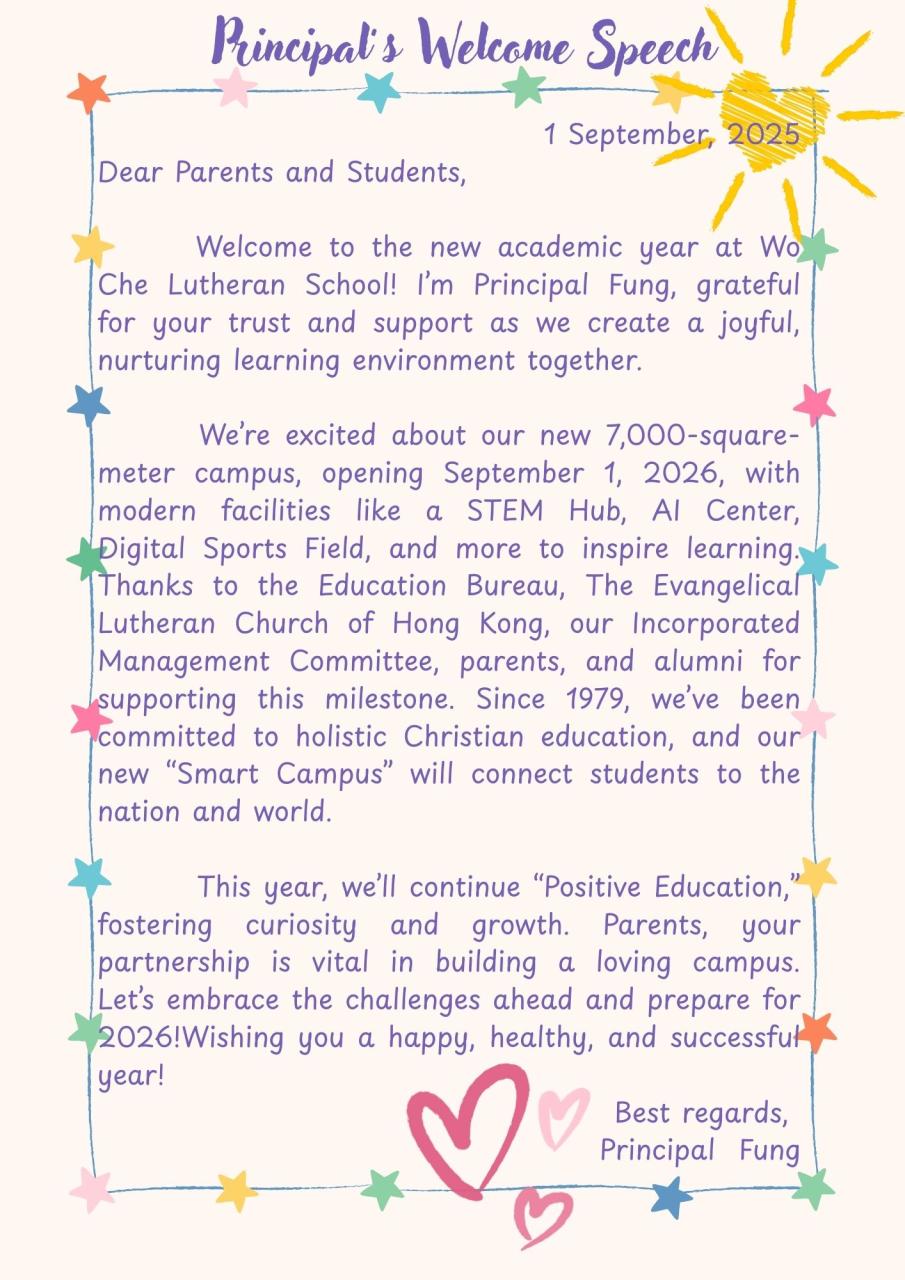 Principal's Welcome Speech

1 September, 2025

Dear Parents and Students,

Welcome to the new academic year at Wo Che Lutheran School! I'm Principal Fung, grateful for your trust and support as we create a joyful, nurturing learning environment together.

We're excited about our new 7,000-square-meter campus, opening September 1, 2026, with modern facilities like a STEM Hub, AI Center, Digital Sports Field, and more to inspire learning. Thanks to the Education Bureau, The Evangelical Lutheran Church of Hong Kong, our Incorporated Management Committee, parents, and alumni for supporting this milestone. Since 1979, we've been committed to holistic Christian education, and our new "Smart Campus" will connect students to the nation and world.

This year, we'll continue "Positive Education," fostering curiosity and growth. Parents, your partnership is vital in building a loving campus. Let's embrace the challenges ahead and prepare for 2026!Wishing you a happy, healthy, and successful year!

Best regards,
Principal Fung